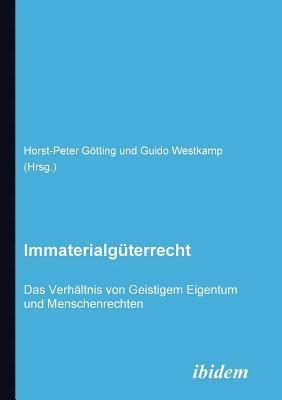 Horst-Peter Götting und Guido Westkamp
(Hrsg.)

Immaterialgüterrecht

Das Verhältnis von Geistigem Eigentum und Menschenrechten

ibidem